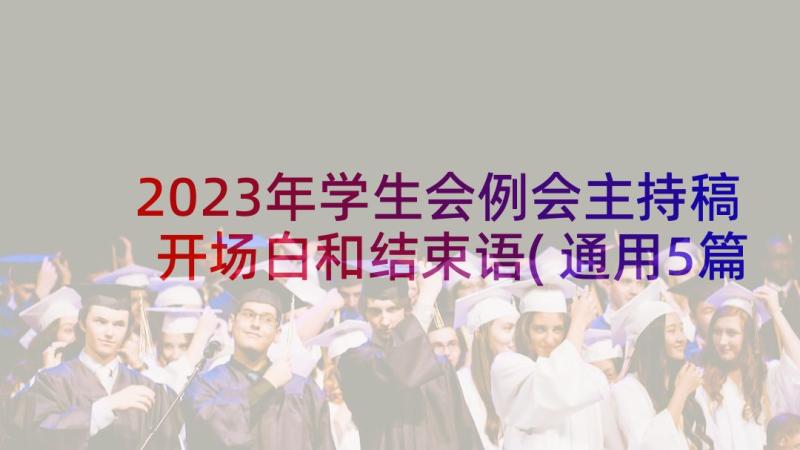 2023年学生会例会主持稿开场白和结束语(通用5篇